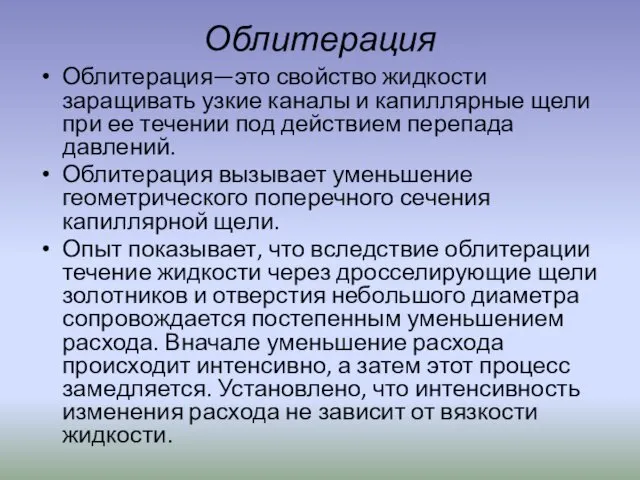 Облитерация

• Облитерация—это свойство жидкости заращивать узкие каналы и капиллярные щели при ее течении под действием перепада давлений.

• Облитерация вызывает уменьшение геометрического поперечного сечения капиллярной щели.

• Опыт показывает, что вследствие облитерации течение жидкости через дросселирующие щели золотников и отверстия небольшого диаметра сопровождается постепенным уменьшением расхода. Вначале уменьшение расхода происходит интенсивно, а затем этот процесс замедляется. Установлено, что интенсивность изменения расхода не зависит от вязкости жидкости.